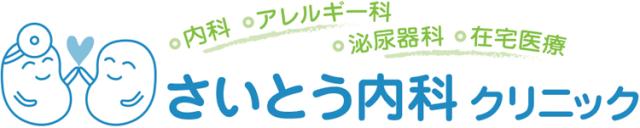 内科 アレルギー科
泌尿器科 在宅医療
さいとう内科 クリニック